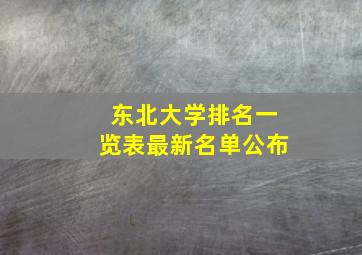 东北大学排名一览表最新名单公布